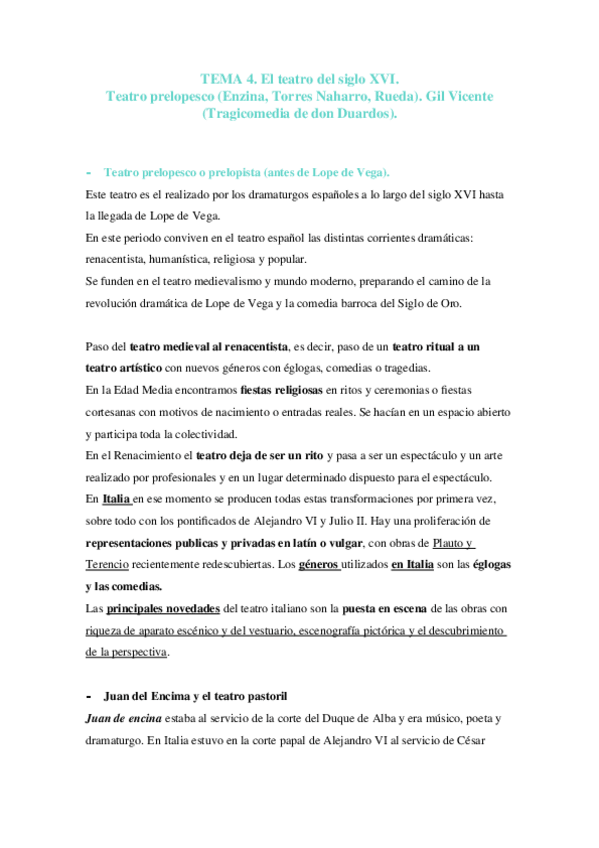 TEMA 4. El teatro del siglo XVI.
Teatro prelopesco (Enzina, Torres Naharro, Rueda). Gil Vicente (Tragicomedia de don Duardos).

- Teatro prelopesco o prelopista (antes de Lope de Vega).

Este teatro es el realizado por los dramaturgos españoles a lo largo del siglo XVI hasta la llegada de Lope de Vega.
En este periodo conviven en el teatro español las distintas corrientes dramáticas: renacentista, humanística, religiosa y popular.
Se funden en el teatro medievalismo y mundo moderno, preparando el camino de la revolución dramática de Lope de Vega y la comedia barroca del Siglo de Oro.

Paso del teatro medieval al renacentista, es decir, paso de un teatro ritual a un teatro artístico con nuevos géneros con églogas, comedias o tragedias.
En la Edad Media encontramos fiestas religiosas en ritos y ceremonias o fiestas cortesanas con motivos de nacimiento o entradas reales. Se hacían en un espacio abierto y participa toda la colectividad.
En el Renacimiento el teatro deja de ser un rito y pasa a ser un espectáculo y un arte realizado por profesionales y en un lugar determinado dispuesto para el espectáculo.
En Italia en ese momento se producen todas estas transformaciones por primera vez, sobre todo con los pontificados de Alejandro VI y Julio II. Hay una proliferación de representaciones publicas y privadas en latín o vulgar, con obras de Plauto y Terencio recientemente redescubiertas. Los géneros utilizados en Italia son las églogas y las comedias.
Las principales novedades del teatro italiano son la puesta en escena de las obras con riqueza de aparato escénico y del vestuario, escenografía pictórica y el descubrimiento de la perspectiva.

- Juan del Encima y el teatro pastoril

Juan de encina estaba al servicio de la corte del Duque de Alba y era músico, poeta y dramaturgo. En Italia estuvo en la corte papal de Alejandro VI al servicio de César